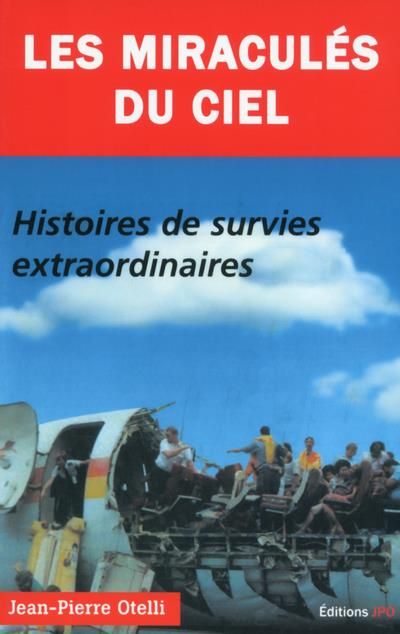 LES MIRACULÉS DU CIEL

Histoires de survies extraordinaires

Jean-Pierre Otelli

Éditions JPO